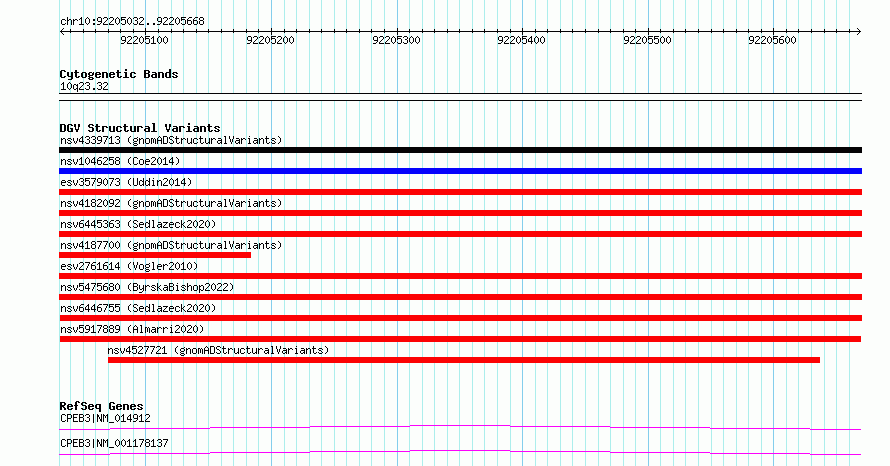 chr10:92205032..92205668

92205100 92205200 92205300 92205400 92205500 92205600

Cytogenetic Bands
10q23.32

DGV Structural Variants
nsv4339713 (gnomADStructuralVariants)
nsv1046258 (Coe2014)
esv3579073 (Uddin2014)
nsv4182092 (gnomADStructuralVariants)
nsv6445363 (Sedlazeck2020)
nsv4187700 (gnomADStructuralVariants)
esv2761614 (Vogler2010)
nsv5475680 (ByrskaBishop2022)
nsv6446755 (Sedlazeck2020)
nsv5917889 (Almarri2020)
nsv4527721 (gnomADStructuralVariants)

RefSeq Genes
CPEB3|NM_014912
CPEB3|NM_001178137